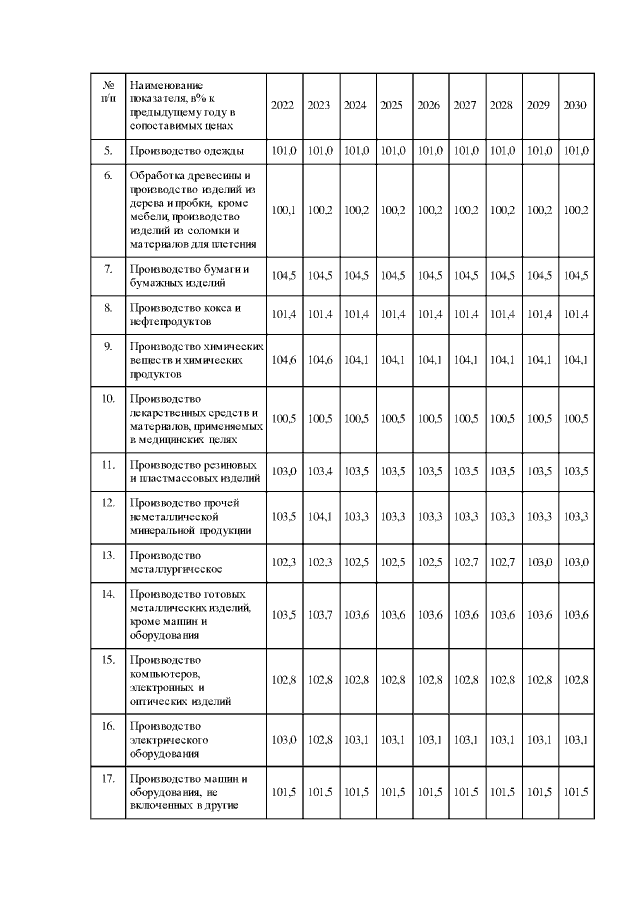 | № п/п | Наименование показателя, в% к предыдущему году в сопоставимых ценах | 2022 | 2023 | 2024 | 2025 | 2026 | 2027 | 2028 | 2029 | 2030 |
|---|---|---|---|---|---|---|---|---|---|---|
| 5. | Производство одежды | 101,0 | 101,0 | 101,0 | 101,0 | 101,0 | 101,0 | 101,0 | 101,0 | 101,0 |
| 6. | Обработка древесины и производство изделий из дерева и пробки, кроме мебели, производство изделий из соломки и материалов для плетения | 100,1 | 100,2 | 100,2 | 100,2 | 100,2 | 100,2 | 100,2 | 100,2 | 100,2 |
| 7. | Производство бумаги и бумажных изделий | 104,5 | 104,5 | 104,5 | 104,5 | 104,5 | 104,5 | 104,5 | 104,5 | 104,5 |
| 8. | Производство кокса и нефтепродуктов | 101,4 | 101,4 | 101,4 | 101,4 | 101,4 | 101,4 | 101,4 | 101,4 | 101,4 |
| 9. | Производство химических веществ и химических продуктов | 104,6 | 104,6 | 104,1 | 104,1 | 104,1 | 104,1 | 104,1 | 104,1 | 104,1 |
| 10. | Производство лекарственных средств и материалов, применяемых в медицинских целях | 100,5 | 100,5 | 100,5 | 100,5 | 100,5 | 100,5 | 100,5 | 100,5 | 100,5 |
| 11. | Производство резиновых и пластмассовых изделий | 103,0 | 103,4 | 103,5 | 103,5 | 103,5 | 103,5 | 103,5 | 103,5 | 103,5 |
| 12. | Производство прочей неметаллической минеральной продукции | 103,5 | 104,1 | 103,3 | 103,3 | 103,3 | 103,3 | 103,3 | 103,3 | 103,3 |
| 13. | Производство металлургическое | 102,3 | 102,3 | 102,5 | 102,5 | 102,5 | 102,7 | 102,7 | 103,0 | 103,0 |
| 14. | Производство готовых металлических изделий, кроме машин и оборудования | 103,5 | 103,7 | 103,6 | 103,6 | 103,6 | 103,6 | 103,6 | 103,6 | 103,6 |
| 15. | Производство компьютеров, электронных и оптических изделий | 102,8 | 102,8 | 102,8 | 102,8 | 102,8 | 102,8 | 102,8 | 102,8 | 102,8 |
| 16. | Производство электрического оборудования | 103,0 | 102,8 | 103,1 | 103,1 | 103,1 | 103,1 | 103,1 | 103,1 | 103,1 |
| 17. | Производство машин и оборудования, не включенных в другие | 101,5 | 101,5 | 101,5 | 101,5 | 101,5 | 101,5 | 101,5 | 101,5 | 101,5 |